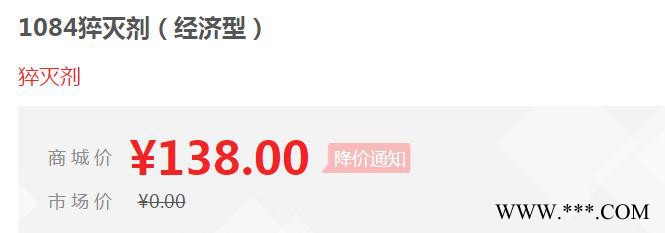 1084猝灭剂（经济型）

猝灭剂

商城价 ¥138.00 降价通知

市场价 ¥0.00

WWW.***.COM